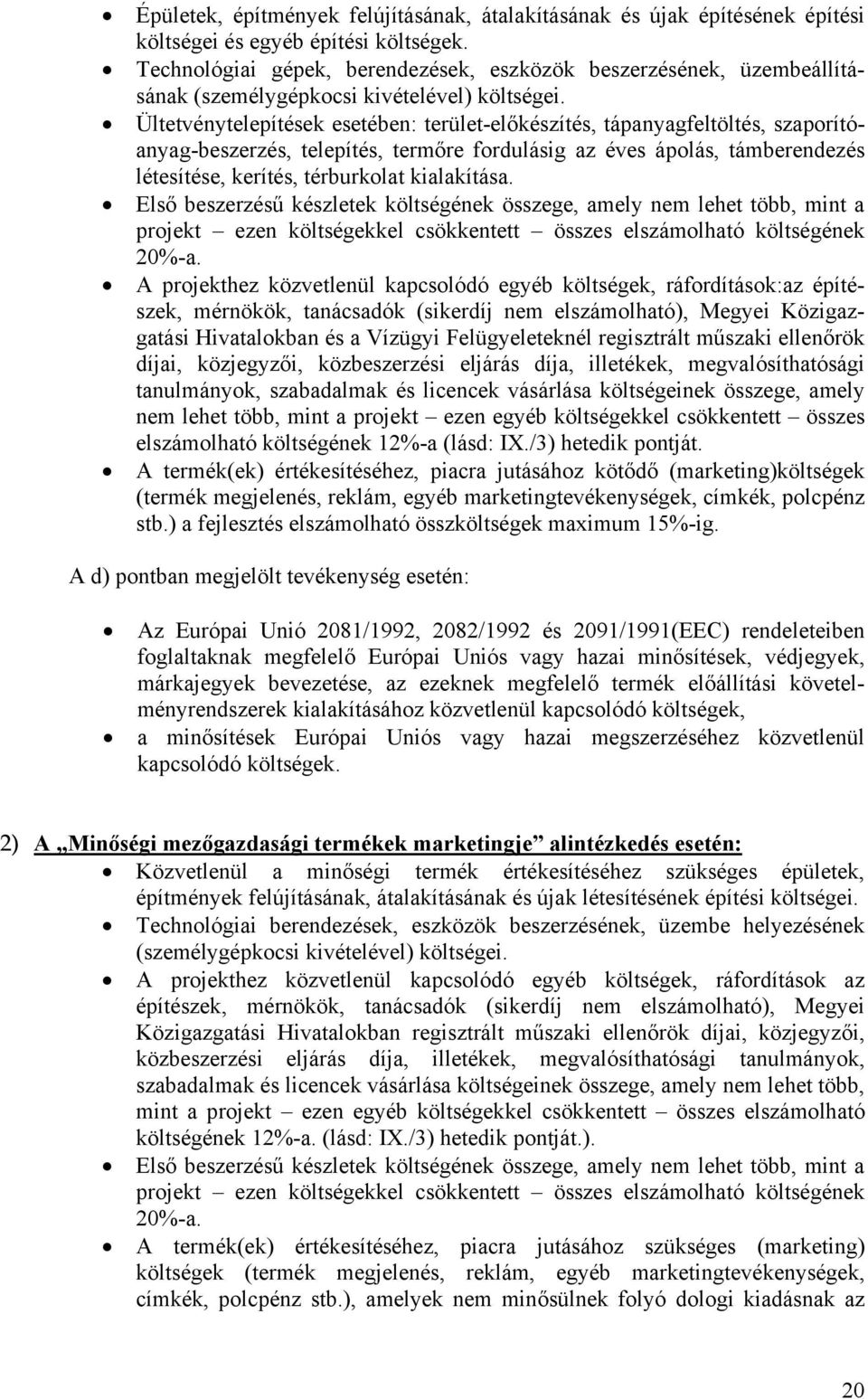 • Épületek, építmények felújításának, átalakításának és újak építésének építési költségei és egyéb építési költségek.
• Technológiai gépek, berendezések, eszközök beszerzésének, üzembeállításának (személygépkocsi kivételével) költségei.
• Ültetvénytelepítések esetében: terület-előkészítés, tápanyagfeltöltés, szaporítóanyag-beszerzés, telepítés, termőre fordulásig az éves ápolás, támberendezés létesítése, kerítés, térburkolat kialakítása.
• Első beszerzésű készletek költségének összege, amely nem lehet több, mint a projekt – ezen költségekkel csökkentett – összes elszámolható költségének 20%-a.
• A projekthez közvetlenül kapcsolódó egyéb költségek, ráfordítások:az építészek, mérnökök, tanácsadók (sikerdíj nem elszámolható), Megyei Közigazgatási Hivatalokban és a Vízügyi Felügyeleteknél regisztrált műszaki ellenőrök díjai, közjegyzői, közbeszerzési eljárás díja, illetékek, megvalósíthatósági tanulmányok, szabadalmak és licencek vásárlása költségeinek összege, amely nem lehet több, mint a projekt – ezen egyéb költségekkel csökkentett – összes elszámolható költségének 12%-a (lásd: IX./3) hetedik pontját.
• A termék(ek) értékesítéséhez, piacra jutásához kötődő (marketing)költségek (termék megjelenés, reklám, egyéb marketingtevékenységek, címkék, polcpénz stb.) a fejlesztés elszámolható összköltségek maximum 15%-ig.

A d) pontban megjelölt tevékenység esetén:

• Az Európai Unió 2081/1992, 2082/1992 és 2091/1991(EEC) rendeleteiben foglaltaknak megfelelő Európai Uniós vagy hazai minősítések, védjegyek, márkajegyek bevezetése, az ezeknek megfelelő termék előállítási követelményrendszerek kialakításához közvetlenül kapcsolódó költségek,
• a minősítések Európai Uniós vagy hazai megszerzéséhez közvetlenül kapcsolódó költségek.

2) A „Minőségi mezőgazdasági termékek marketingje” alintézkedés esetén:
• Közvetlenül a minőségi termék értékesítéséhez szükséges épületek, építmények felújításának, átalakításának és újak létesítésének építési költségei.
• Technológiai berendezések, eszközök beszerzésének, üzembe helyezésének (személygépkocsi kivételével) költségei.
• A projekthez közvetlenül kapcsolódó egyéb költségek, ráfordítások az építészek, mérnökök, tanácsadók (sikerdíj nem elszámolható), Megyei Közigazgatási Hivatalokban regisztrált műszaki ellenőrök díjai, közjegyzői, közbeszerzési eljárás díja, illetékek, megvalósíthatósági tanulmányok, szabadalmak és licencek vásárlása költségeinek összege, amely nem lehet több, mint a projekt – ezen egyéb költségekkel csökkentett – összes elszámolható költségének 12%-a. (lásd: IX./3) hetedik pontját.).
• Első beszerzésű készletek költségének összege, amely nem lehet több, mint a projekt – ezen költségekkel csökkentett – összes elszámolható költségének 20%-a.
• A termék(ek) értékesítéséhez, piacra jutásához szükséges (marketing) költségek (termék megjelenés, reklám, egyéb marketingtevékenységek, címkék, polcpénz stb.), amelyek nem minősülnek folyó dologi kiadásnak az

20